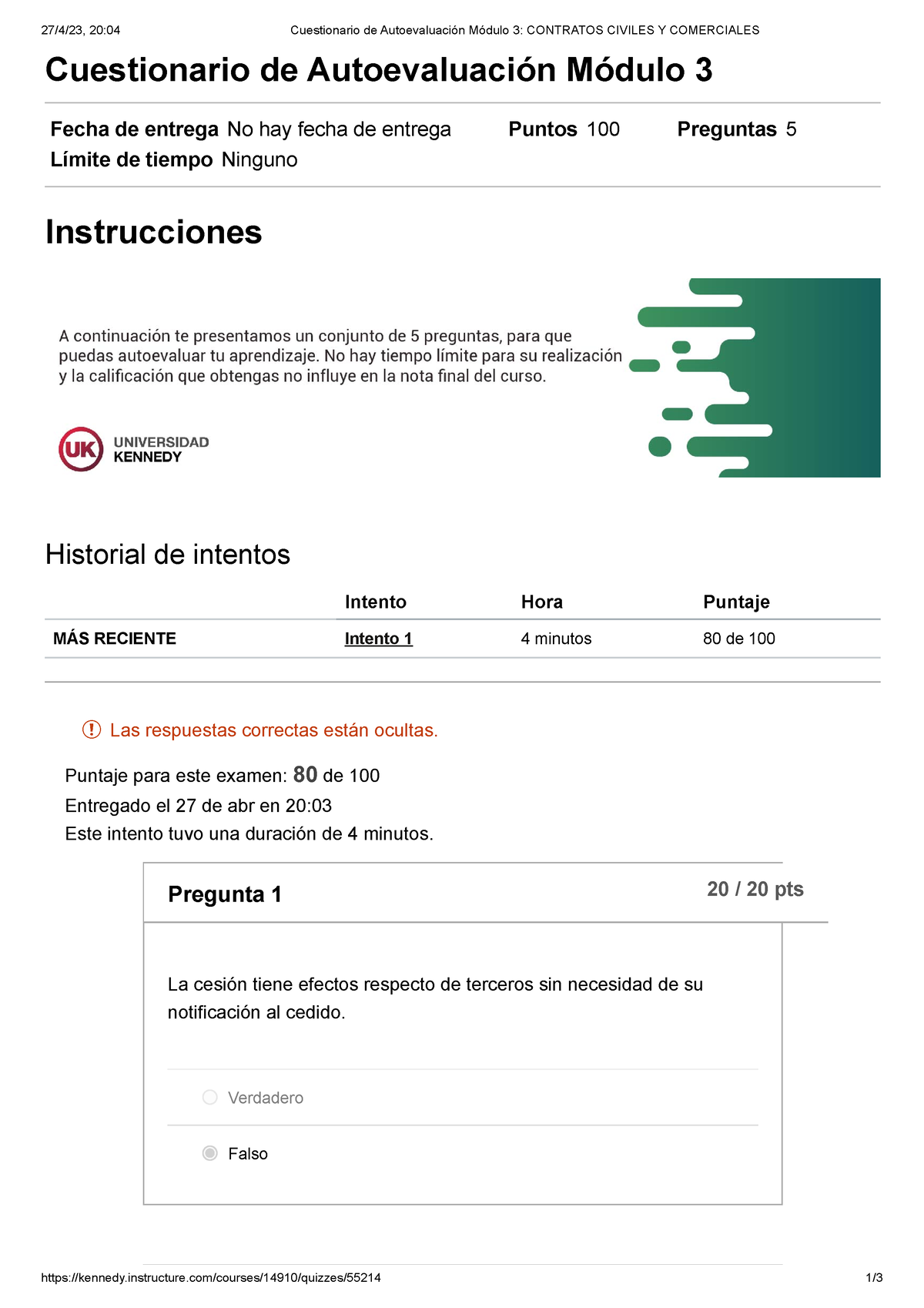 27/4/23, 20:04 Cuestionario de Autoevaluación Módulo 3: CONTRATOS CIVILES Y COMERCIALES

Cuestionario de Autoevaluación Módulo 3

Fecha de entrega No hay fecha de entrega Puntos 100 Preguntas 5
Límite de tiempo Ninguno

Instrucciones

A continuación te presentamos un conjunto de 5 preguntas, para que puedas autoevaluar tu aprendizaje. No hay tiempo límite para su realización y la calificación que obtengas no influye en la nota final del curso.

UK UNIVERSIDAD KENNEDY

Historial de intentos

| | Intento | Hora | Puntaje |
|---|---|---|---|
| MÁS RECIENTE | Intento 1 | 4 minutos | 80 de 100 |

Las respuestas correctas están ocultas.

Puntaje para este examen: 80 de 100
Entregado el 27 de abr en 20:03
Este intento tuvo una duración de 4 minutos.

Pregunta 1 20 / 20 pts

La cesión tiene efectos respecto de terceros sin necesidad de su notificación al cedido.

Verdadero

Falso

https://kennedy.instructure.com/courses/14910/quizzes/55214 1/3